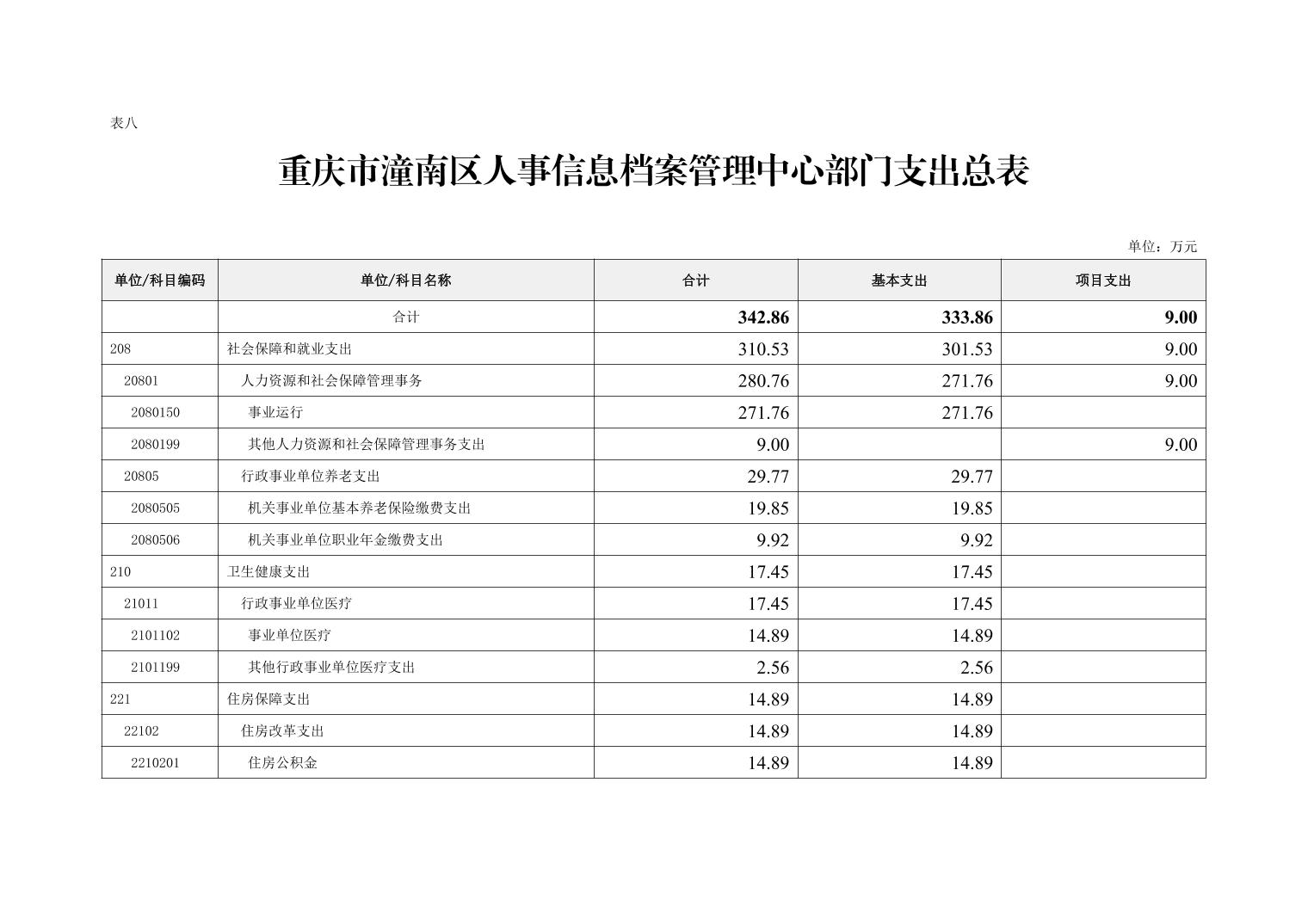 表八

重庆市潼南区人事信息档案管理中心部门支出总表

单位：万元

| 单位/科目编码 | 单位/科目名称 | 合计 | 基本支出 | 项目支出 |
|---|---|---|---|---|
| | 合计 | 342.86 | 333.86 | 9.00 |
| 208 | 社会保障和就业支出 | 310.53 | 301.53 | 9.00 |
| 20801 | 人力资源和社会保障管理事务 | 280.76 | 271.76 | 9.00 |
| 2080150 | 事业运行 | 271.76 | 271.76 | |
| 2080199 | 其他人力资源和社会保障管理事务支出 | 9.00 | | 9.00 |
| 20805 | 行政事业单位养老支出 | 29.77 | 29.77 | |
| 2080505 | 机关事业单位基本养老保险缴费支出 | 19.85 | 19.85 | |
| 2080506 | 机关事业单位职业年金缴费支出 | 9.92 | 9.92 | |
| 210 | 卫生健康支出 | 17.45 | 17.45 | |
| 21011 | 行政事业单位医疗 | 17.45 | 17.45 | |
| 2101102 | 事业单位医疗 | 14.89 | 14.89 | |
| 2101199 | 其他行政事业单位医疗支出 | 2.56 | 2.56 | |
| 221 | 住房保障支出 | 14.89 | 14.89 | |
| 22102 | 住房改革支出 | 14.89 | 14.89 | |
| 2210201 | 住房公积金 | 14.89 | 14.89 | |